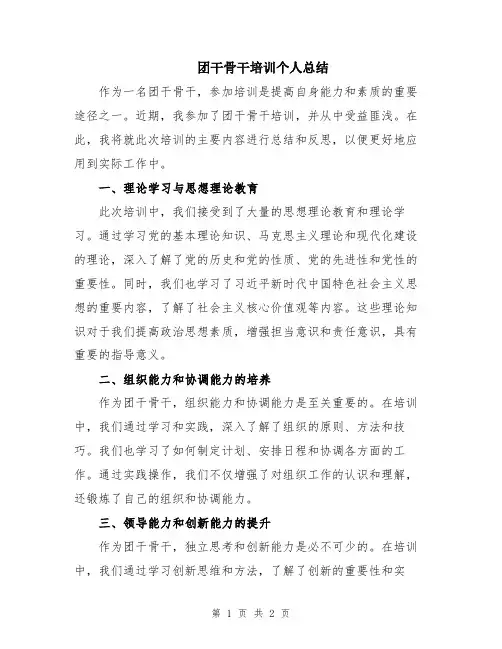 团干骨干培训个人总结

作为一名团干骨干，参加培训是提高自身能力和素质的重要途径之一。近期，我参加了团干骨干培训，并从中受益匪浅。在此，我将就此次培训的主要内容进行总结和反思，以便更好地应用到实际工作中。

一、理论学习与思想理论教育

此次培训中，我们接受到了大量的思想理论教育和理论学习。通过学习党的基本理论知识、马克思主义理论和现代化建设的理论，深入了解了党的历史和党的性质、党的先进性和党性的重要性。同时，我们也学习了习近平新时代中国特色社会主义思想的重要内容，了解了社会主义核心价值观等内容。这些理论知识对于我们提高政治思想素质，增强担当意识和责任意识，具有重要的指导意义。

二、组织能力和协调能力的培养

作为团干骨干，组织能力和协调能力是至关重要的。在培训中，我们通过学习和实践，深入了解了组织的原则、方法和技巧。我们也学习了如何制定计划、安排日程和协调各方面的工作。通过实践操作，我们不仅增强了对组织工作的认识和理解，还锻炼了自己的组织和协调能力。

三、领导能力和创新能力的提升

作为团干骨干，独立思考和创新能力是必不可少的。在培训中，我们通过学习创新思维和方法，了解了创新的重要性和实

第 1 页 共 2 页